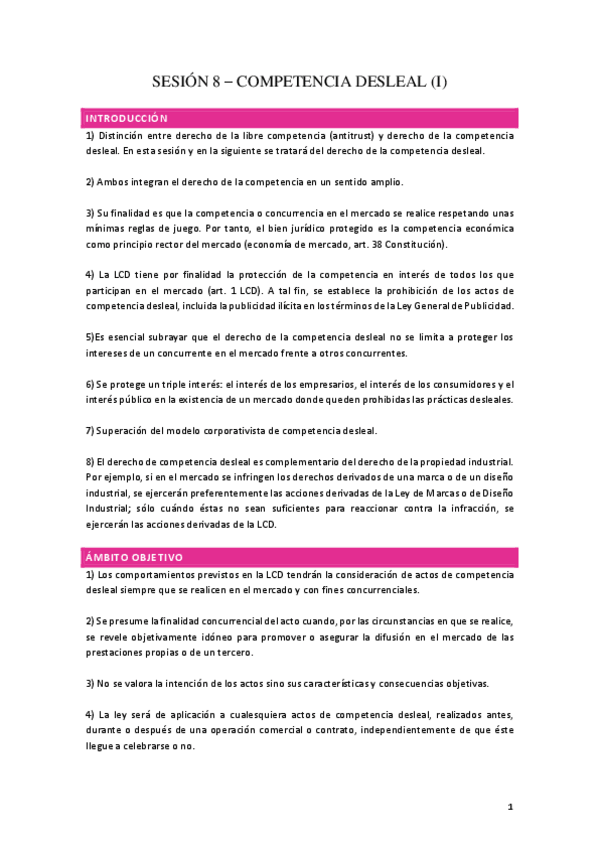 SESIÓN 8 – COMPETENCIA DESLEAL (I)

INTRODUCCIÓN

1) Distinción entre derecho de la libre competencia (antitrust) y derecho de la competencia desleal. En esta sesión y en la siguiente se tratará del derecho de la competencia desleal.

2) Ambos integran el derecho de la competencia en un sentido amplio.

3) Su finalidad es que la competencia o concurrencia en el mercado se realice respetando unas mínimas reglas de juego. Por tanto, el bien jurídico protegido es la competencia económica como principio rector del mercado (economía de mercado, art. 38 Constitución).

4) La LCD tiene por finalidad la protección de la competencia en interés de todos los que participan en el mercado (art. 1 LCD). A tal fin, se establece la prohibición de los actos de competencia desleal, incluida la publicidad ilícita en los términos de la Ley General de Publicidad.

5)Es esencial subrayar que el derecho de la competencia desleal no se limita a proteger los intereses de un concurrente en el mercado frente a otros concurrentes.

6) Se protege un triple interés: el interés de los empresarios, el interés de los consumidores y el interés público en la existencia de un mercado donde queden prohibidas las prácticas desleales.

7) Superación del modelo corporativista de competencia desleal.

8) El derecho de competencia desleal es complementario del derecho de la propiedad industrial. Por ejemplo, si en el mercado se infringen los derechos derivados de una marca o de un diseño industrial, se ejercerán preferentemente las acciones derivadas de la Ley de Marcas o de Diseño Industrial; sólo cuándo éstas no sean suficientes para reaccionar contra la infracción, se ejercerán las acciones derivadas de la LCD.

ÁMBITO OBJETIVO

1) Los comportamientos previstos en la LCD tendrán la consideración de actos de competencia desleal siempre que se realicen en el mercado y con fines concurrenciales.

2) Se presume la finalidad concurrencial del acto cuando, por las circunstancias en que se realice, se revele objetivamente idóneo para promover o asegurar la difusión en el mercado de las prestaciones propias o de un tercero.

3) No se valora la intención de los actos sino sus características y consecuencias objetivas.

4) La ley será de aplicación a cualesquiera actos de competencia desleal, realizados antes, durante o después de una operación comercial o contrato, independientemente de que éste llegue a celebrarse o no.

1